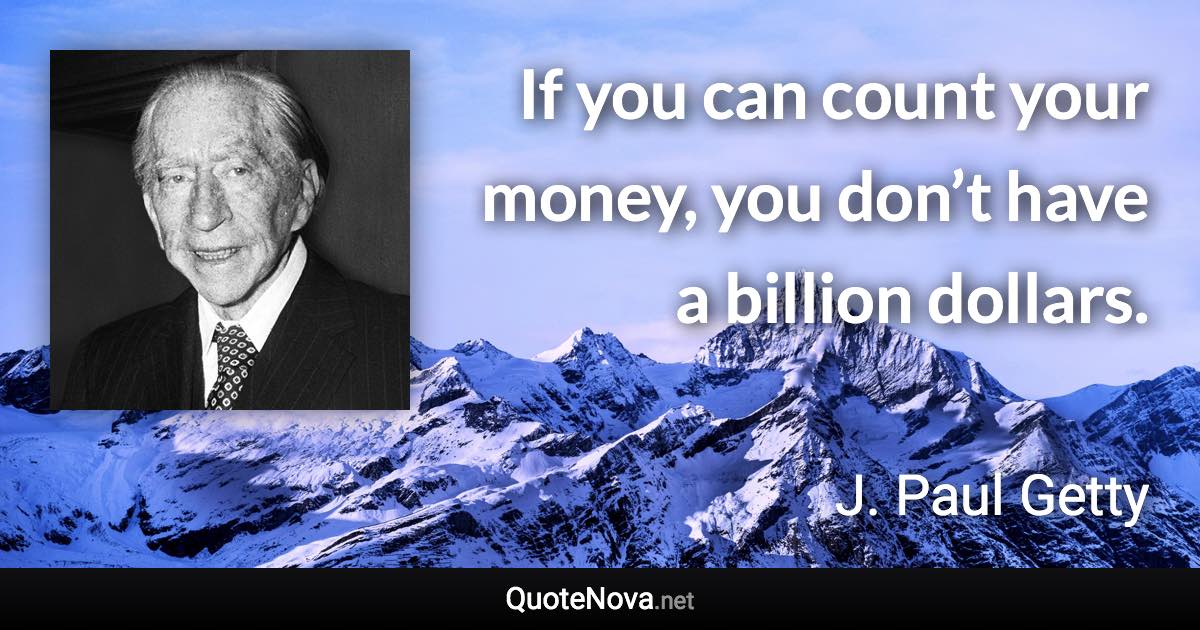 If you can count your money, you don’t have a billion dollars.

J. Paul Getty

QuoteNova.net